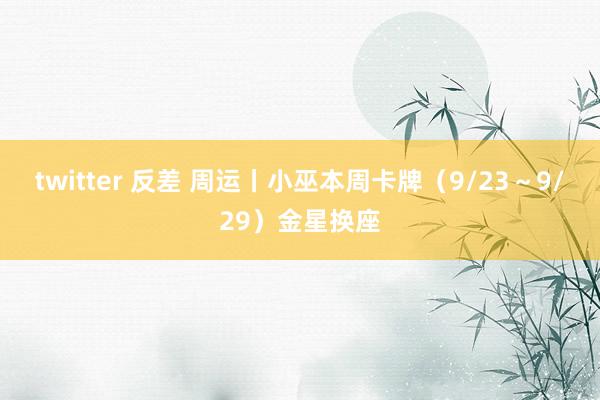 twitter 反差 周运丨小巫本周卡牌（9/23～9/29）金星换座